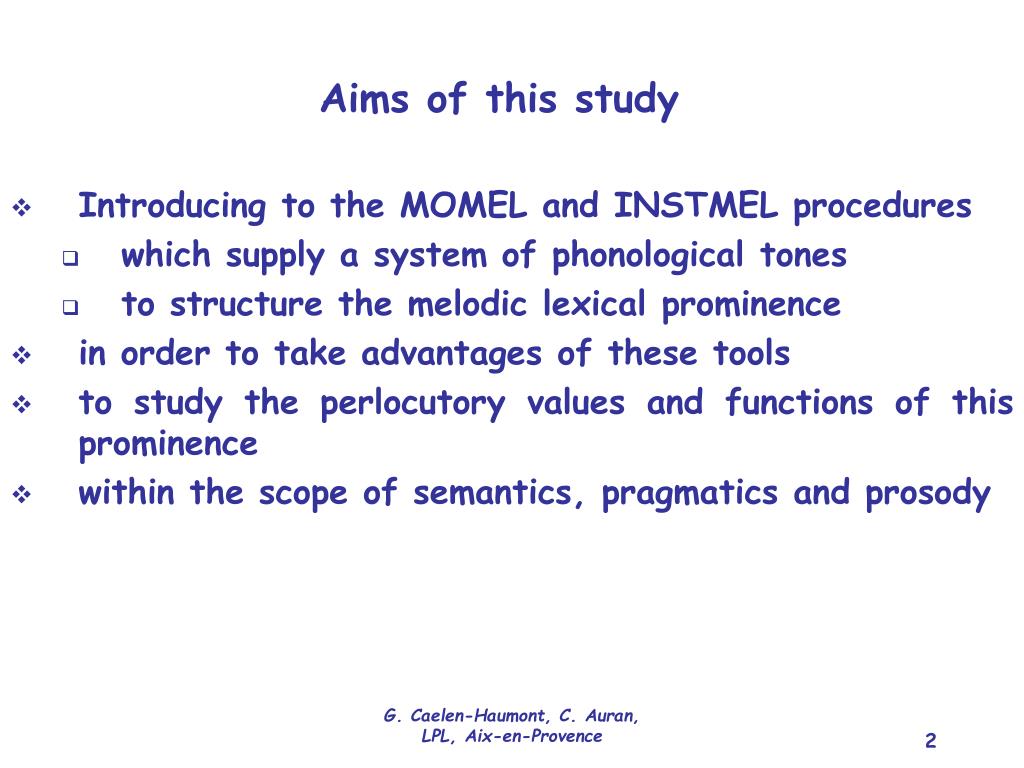 Aims of this study

❖ Introducing to the MOMEL and INSTMEL procedures
❑ which supply a system of phonological tones
❑ to structure the melodic lexical prominence
❖ in order to take advantages of these tools
❖ to study the perlocutory values and functions of this prominence
❖ within the scope of semantics, pragmatics and prosody

G. Caelen-Haumont, C. Auran, LPL, Aix-en-Provence

2